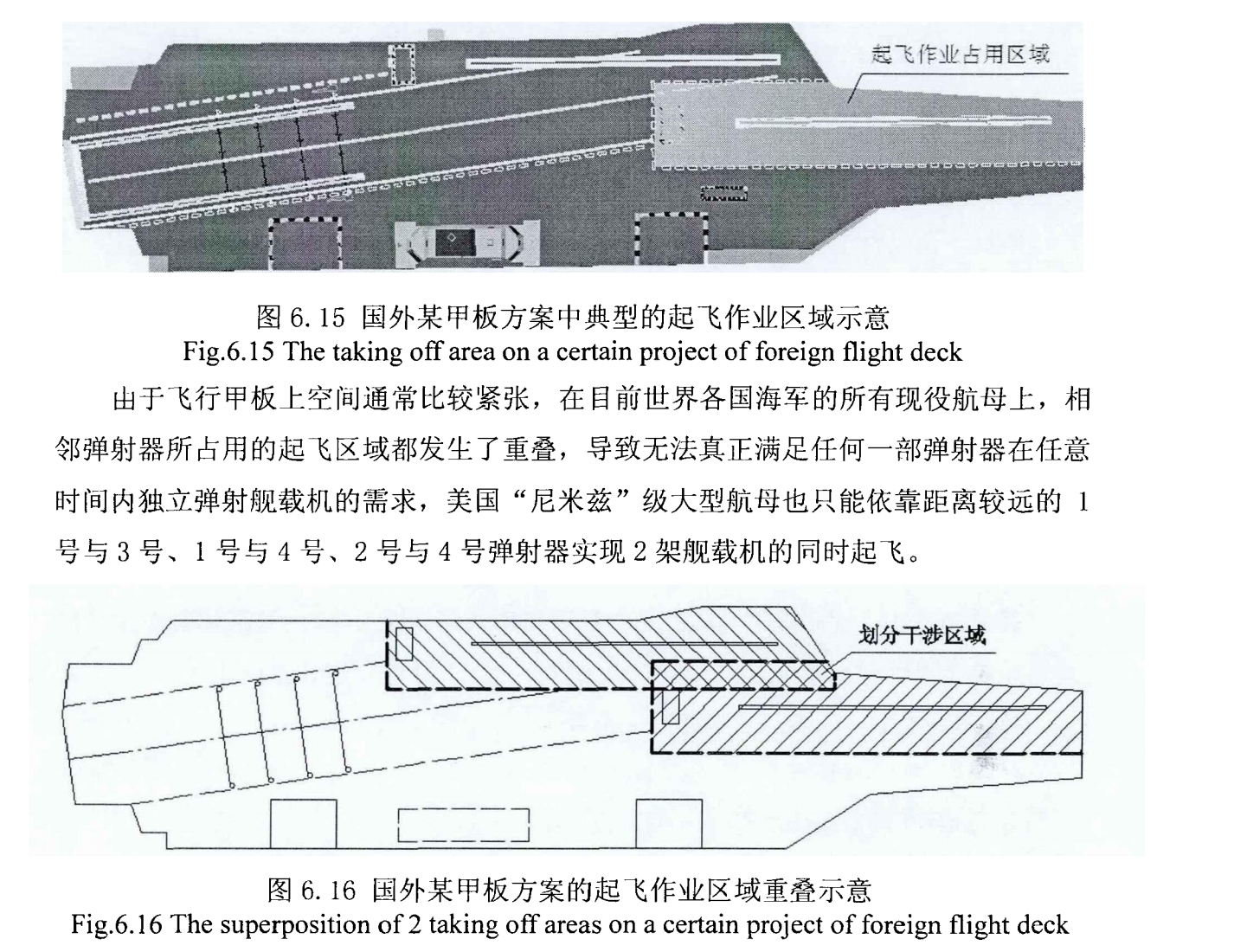 起飞作业占用区域

图 6.15 国外某甲板方案中典型的起飞作业区域示意
Fig.6.15 The taking off area on a certain project of foreign flight deck

由于飞行甲板上空间通常比较紧张，在目前世界各国海军的所有现役航母上，相邻弹射器所占用的起飞区域都发生了重叠，导致无法真正满足任何一部弹射器在任意时间内独立弹射舰载机的需求，美国“尼米兹”级大型航母也只能依靠距离较远的 1 号与 3 号、1 号与 4 号、2 号与 4 号弹射器实现 2 架舰载机的同时起飞。

划分干涉区域

图 6.16 国外某甲板方案的起飞作业区域重叠示意
Fig.6.16 The superposition of 2 taking off areas on a certain project of foreign flight deck